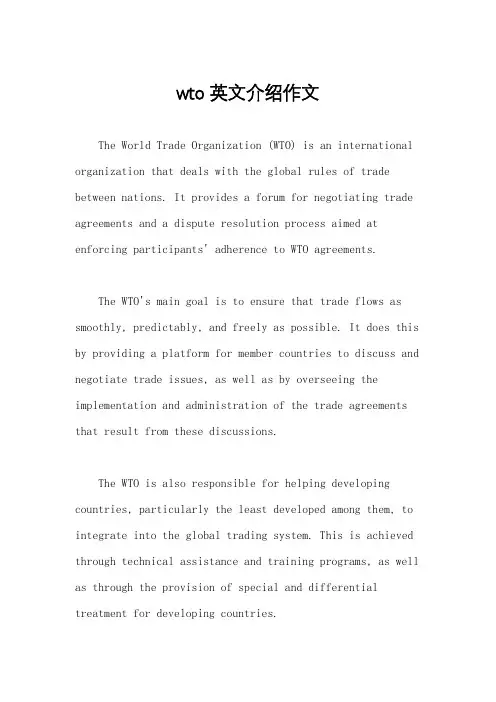 wto 英文介绍作文

The World Trade Organization (WTO) is an international organization that deals with the global rules of trade between nations. It provides a forum for negotiating trade agreements and a dispute resolution process aimed at enforcing participants' adherence to WTO agreements.

The WTO's main goal is to ensure that trade flows as smoothly, predictably, and freely as possible. It does this by providing a platform for member countries to discuss and negotiate trade issues, as well as by overseeing the implementation and administration of the trade agreements that result from these discussions.

The WTO is also responsible for helping developing countries, particularly the least developed among them, to integrate into the global trading system. This is achieved through technical assistance and training programs, as well as through the provision of special and differential treatment for developing countries.